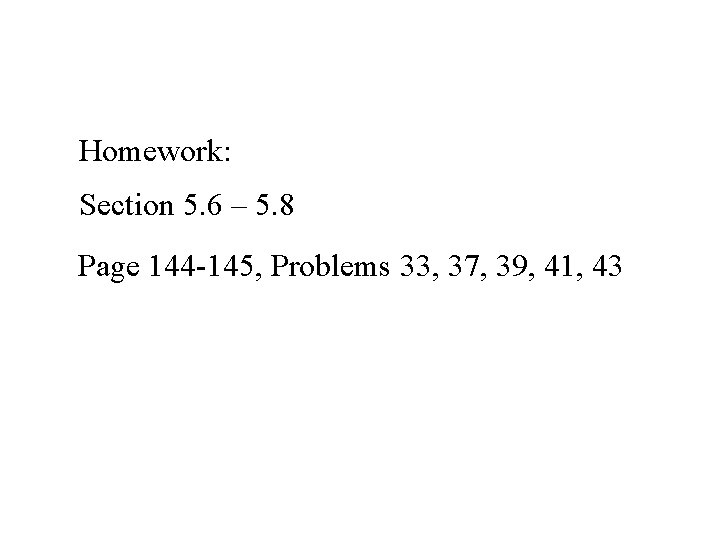 Homework:

Section 5.6 – 5.8

Page 144-145, Problems 33, 37, 39, 41, 43